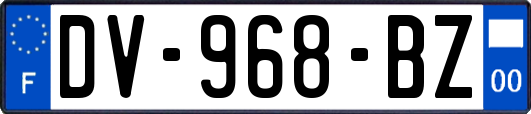 F
DV-968-BZ
00